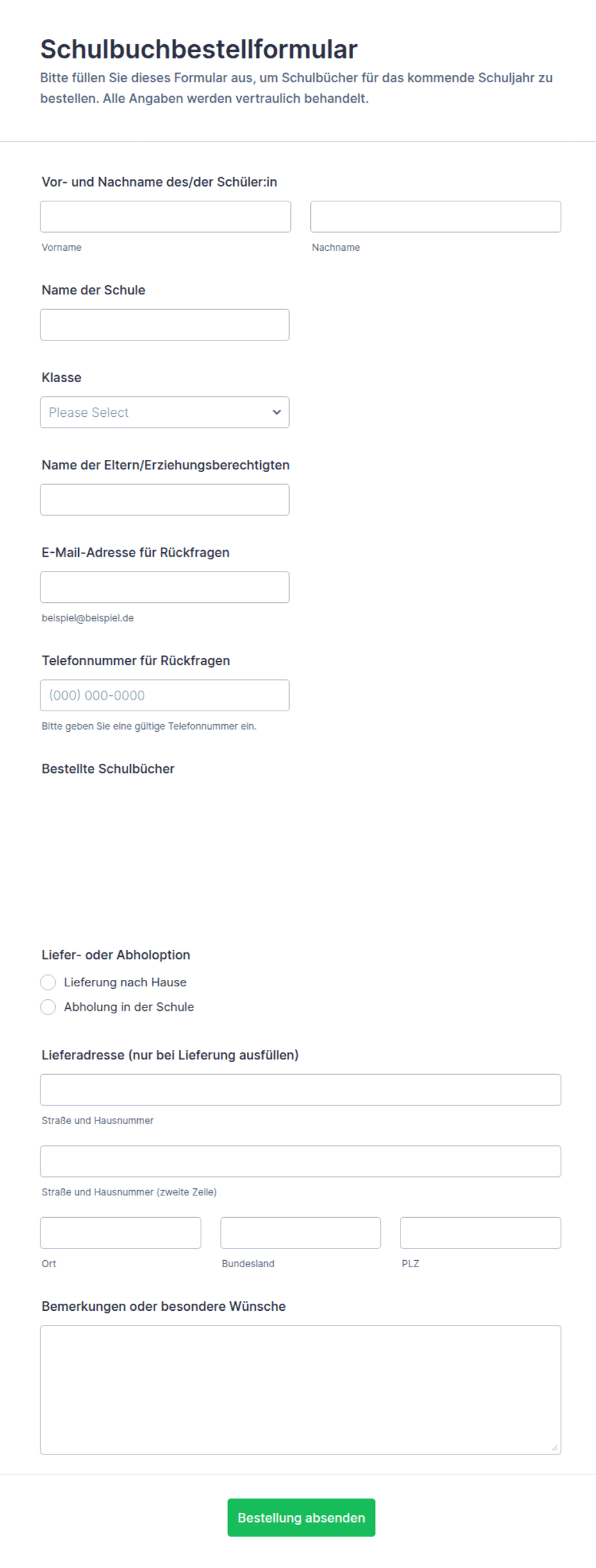 Schulbuchbestellformular

Bitte füllen Sie dieses Formular aus, um Schulbücher für das kommende Schuljahr zu bestellen. Alle Angaben werden vertraulich behandelt.

Vor- und Nachname des/der Schüler:in

Vorname

Nachname

Name der Schule

Klasse

Please Select

Name der Eltern/Erziehungsberechtigten

E-Mail-Adresse für Rückfragen

beispiel@beispiel.de

Telefonnummer für Rückfragen

(000) 000-0000

Bitte geben Sie eine gültige Telefonnummer ein.

Bestellte Schulbücher

Liefer- oder Abholoption

Lieferung nach Hause

Abholung in der Schule

Lieferadresse (nur bei Lieferung ausfüllen)

Straße und Hausnummer

Straße und Hausnummer (zweite Zeile)

Ort

Bundesland

PLZ

Bemerkungen oder besondere Wünsche

Bestellung absenden